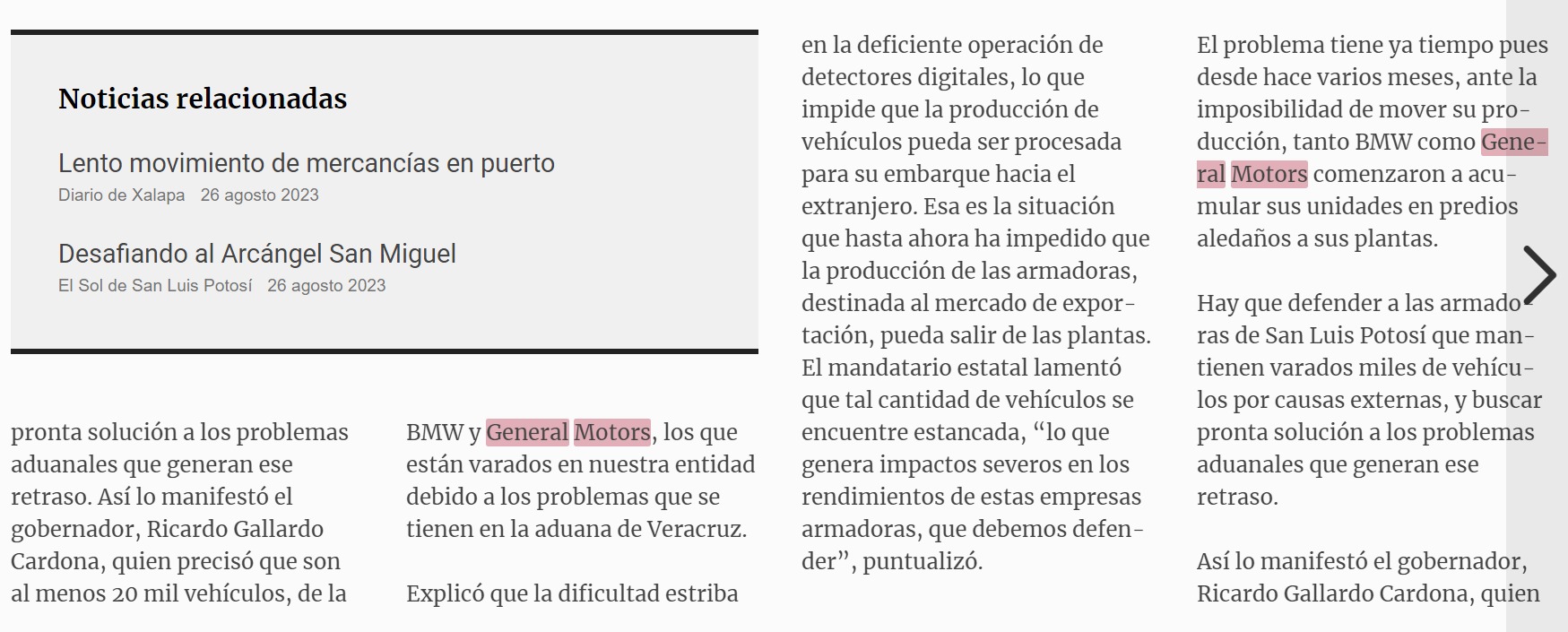 Noticias relacionadas

Lento movimiento de mercancías en puerto
Diario de Xalapa 26 agosto 2023

Desafiando al Arcángel San Miguel
El Sol de San Luis Potosí 26 agosto 2023

pronta solución a los problemas aduanales que generan ese retraso. Así lo manifestó el gobernador, Ricardo Gallardo Cardona, quien precisó que son al menos 20 mil vehículos, de la

BMW y General Motors, los que están varados en nuestra entidad debido a los problemas que se tienen en la aduana de Veracruz.

Explicó que la dificultad estriba

en la deficiente operación de detectores digitales, lo que impide que la producción de vehículos pueda ser procesada para su embarque hacia el extranjero. Esa es la situación que hasta ahora ha impedido que la producción de las armadoras, destinada al mercado de exportación, pueda salir de las plantas. El mandatario estatal lamentó que tal cantidad de vehículos se encuentre estancada, “lo que genera impactos severos en los rendimientos de estas empresas armadoras, que debemos defender”, puntualizó.

El problema tiene ya tiempo pues desde hace varios meses, ante la imposibilidad de mover su producción, tanto BMW como General Motors comenzaron a acumular sus unidades en predios aledaños a sus plantas.

Hay que defender a las armadoras de San Luis Potosí que mantienen varados miles de vehículos por causas externas, y buscar pronta solución a los problemas aduanales que generan ese retraso.

Así lo manifestó el gobernador, Ricardo Gallardo Cardona, quien